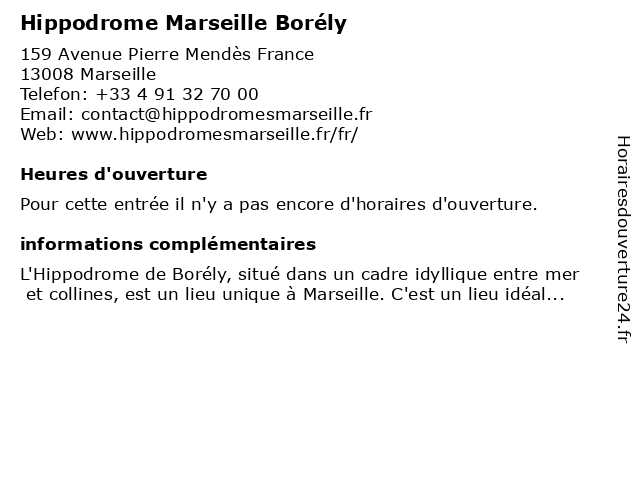 Hippodrome Marseille Borély

159 Avenue Pierre Mendès France
13008 Marseille
Telefon: +33 4 91 32 70 00
Email: contact@hippodromesmarseille.fr
Web: www.hippodromesmarseille.fr/fr/

Heures d'ouverture

Pour cette entrée il n'y a pas encore d'horaires d'ouverture.

informations complémentaires

L'Hippodrome de Borély, situé dans un cadre idyllique entre mer et collines, est un lieu unique à Marseille. C'est un lieu idéal...

Horairesdouverture24.fr